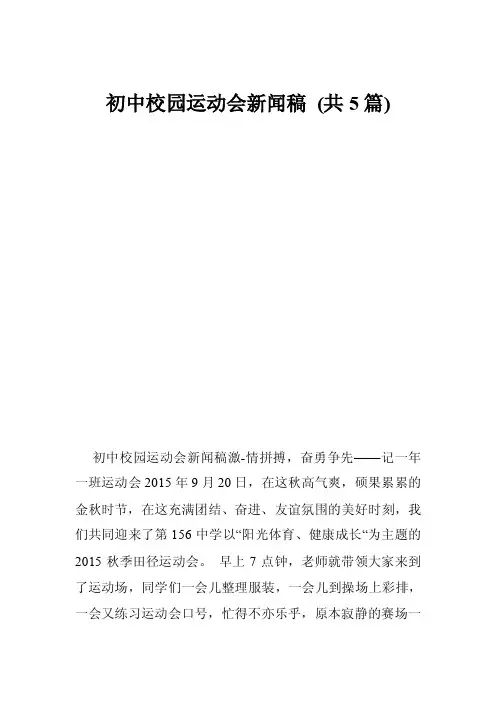 初中校园运动会新闻稿 (共 5 篇)

初中校园运动会新闻稿激-情拼搏，奋勇争先——记一年一班运动会 2015 年 9 月 20 日，在这秋高气爽，硕果累累的金秋时节，在这充满团结、奋进、友谊氛围的美好时刻，我们共同迎来了第 156 中学以“阳光体育、健康成长“为主题的 2015 秋季田径运动会。 早上 7 点钟，老师就带领大家来到了运动场，同学们一会儿整理服装，一会儿到操场上彩排，一会又练习运动会口号，忙得不亦乐乎，原本寂静的赛场一